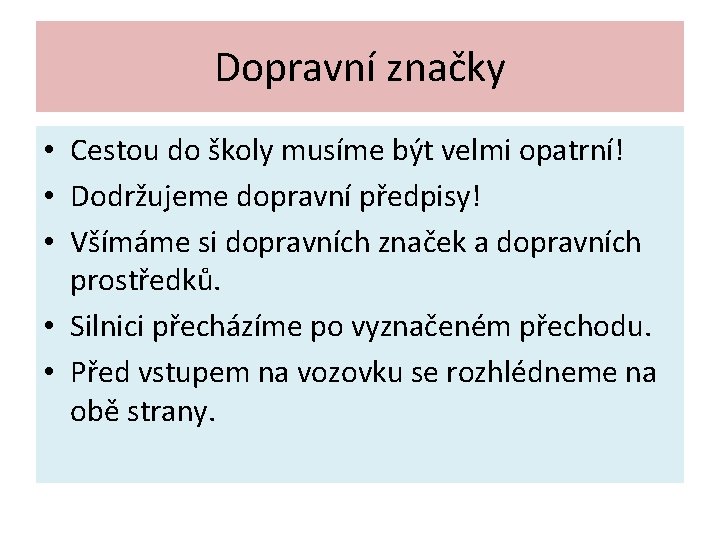 Dopravní značky

• Cestou do školy musíme být velmi opatrní!
• Dodržujeme dopravní předpisy!
• Všímáme si dopravních značek a dopravních prostředků.
• Silnici přecházíme po vyznačeném přechodu.
• Před vstupem na vozovku se rozhlédneme na obě strany.